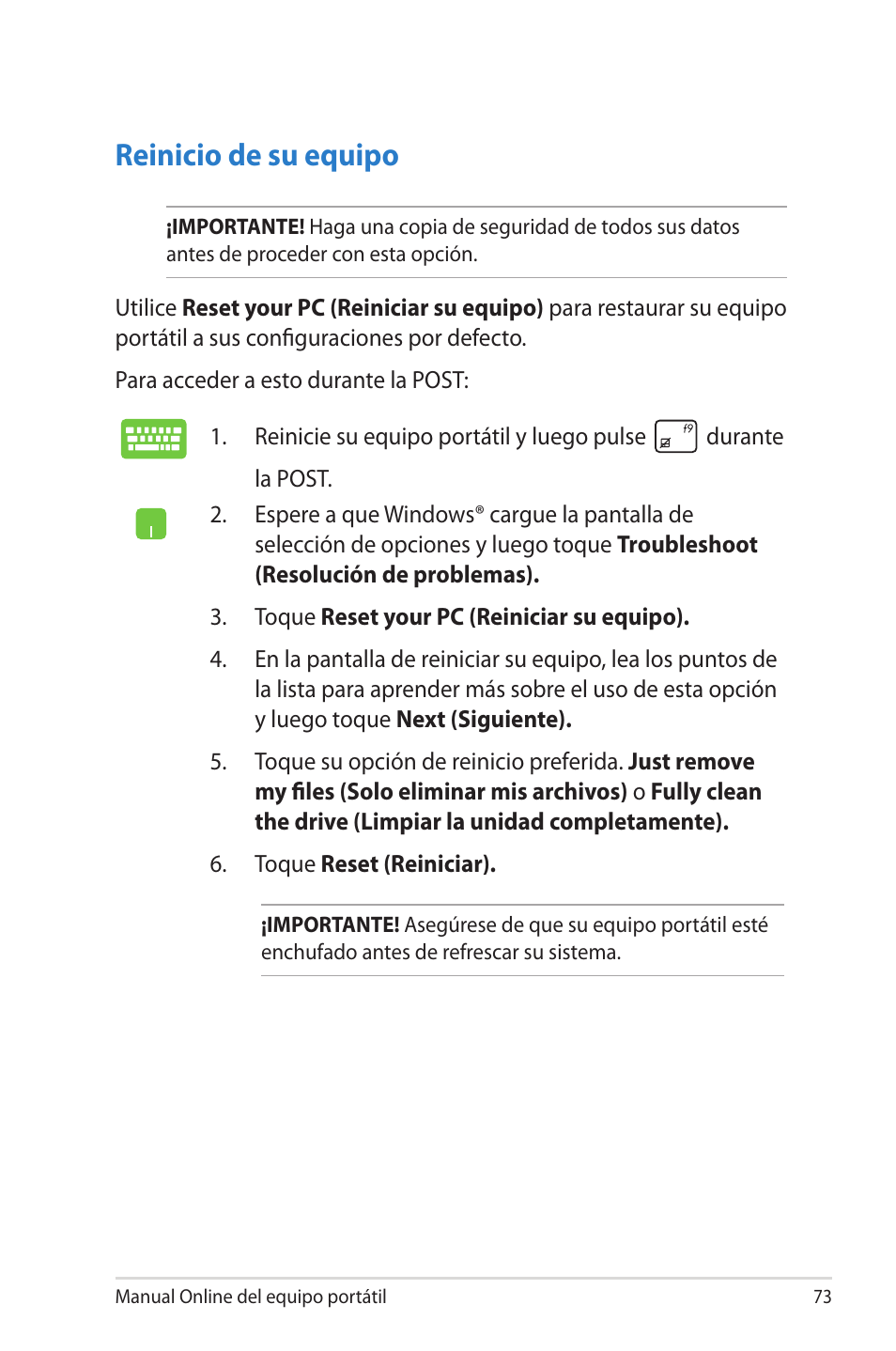 Reinicio de su equipo

¡IMPORTANTE! Haga una copia de seguridad de todos sus datos antes de proceder con esta opción.

Utilice Reset your PC (Reiniciar su equipo) para restaurar su equipo portátil a sus configuraciones por defecto.

Para acceder a esto durante la POST:

1. Reinicie su equipo portátil y luego pulse f9 durante la POST.

2. Espere a que Windows® cargue la pantalla de selección de opciones y luego toque Troubleshoot (Resolución de problemas).

3. Toque Reset your PC (Reiniciar su equipo).

4. En la pantalla de reiniciar su equipo, lea los puntos de la lista para aprender más sobre el uso de esta opción y luego toque Next (Siguiente).

5. Toque su opción de reinicio preferida. Just remove my files (Solo eliminar mis archivos) o Fully clean the drive (Limpiar la unidad completamente).

6. Toque Reset (Reiniciar).

¡IMPORTANTE! Asegúrese de que su equipo portátil esté enchufado antes de refrescar su sistema.

Manual Online del equipo portátil 73